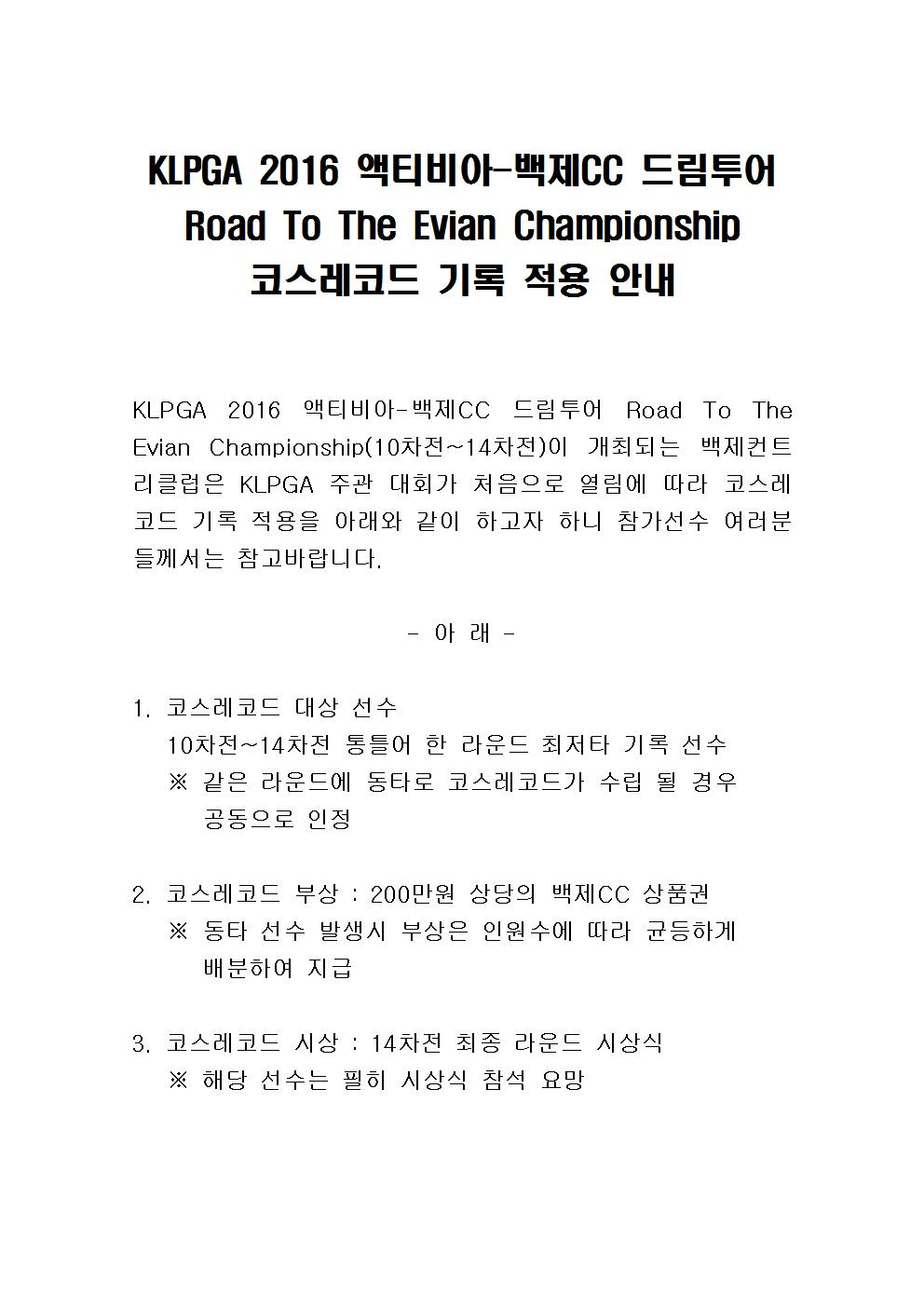 KLPGA 2016 액티비아-백제CC 드림투어
Road To The Evian Championship
코스레코드 기록 적용 안내

KLPGA 2016 액티비아-백제CC 드림투어 Road To The Evian Championship(10차전~14차전)이 개최되는 백제컨트리클럽은 KLPGA 주관 대회가 처음으로 열림에 따라 코스레코드 기록 적용을 아래와 같이 하고자 하니 참가선수 여러분들께서는 참고바랍니다.

- 아 래 -

1. 코스레코드 대상 선수
10차전~14차전 통틀어 한 라운드 최저타 기록 선수
※ 같은 라운드에 동타로 코스레코드가 수립 될 경우 공동으로 인정

2. 코스레코드 부상 : 200만원 상당의 백제CC 상품권
※ 동타 선수 발생시 부상은 인원수에 따라 균등하게 배분하여 지급

3. 코스레코드 시상 : 14차전 최종 라운드 시상식
※ 해당 선수는 필히 시상식 참석 요망